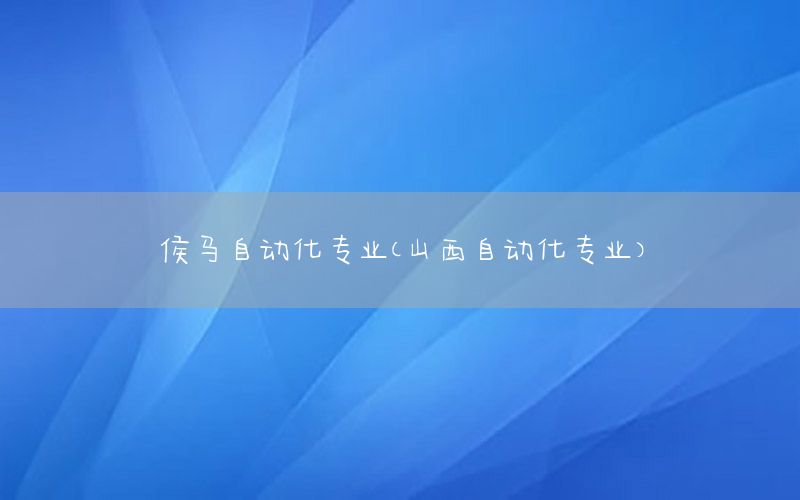 侯马自动化专业(山西自动化专业)